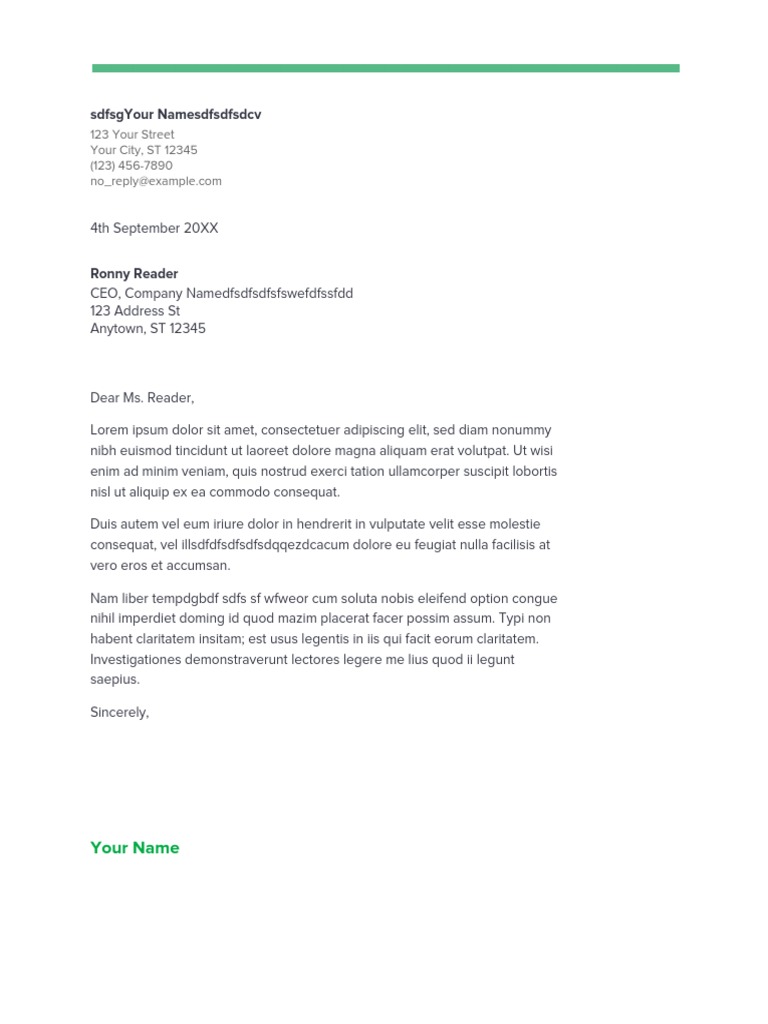 sdfsgYour Namesdfsdfsdcv
123 Your Street
Your City, ST 12345
(123) 456-7890
no_reply@example.com

4th September 20XX

Ronny Reader
CEO, Company Namedfsdfsdfsfswefdfssfdd
123 Address St
Anytown, ST 12345

Dear Ms. Reader,

Lorem ipsum dolor sit amet, consectetuer adipiscing elit, sed diam nonummy nibh euismod tincidunt ut laoreet dolore magna aliquam erat volutpat. Ut wisi enim ad minim veniam, quis nostrud exerci tation ullamcorper suscipit lobortis nisl ut aliquip ex ea commodo consequat.

Duis autem vel eum iriure dolor in hendrerit in vulputate velit esse molestie consequat, vel illsdfdfsdfsdfsdqqezdcacum dolore eu feugiat nulla facilisis at vero eros et accumsan.

Nam liber tempdgbdf sdfs sf wfweor cum soluta nobis eleifend option congue nihil imperdiet doming id quod mazim placerat facer possim assum. Typi non habent claritatem insitam; est usus legentis in iis qui facit eorum claritatem. Investigationes demonstraverunt lectores legere me lius quod ii legunt saepius.

Sincerely,

Your Name